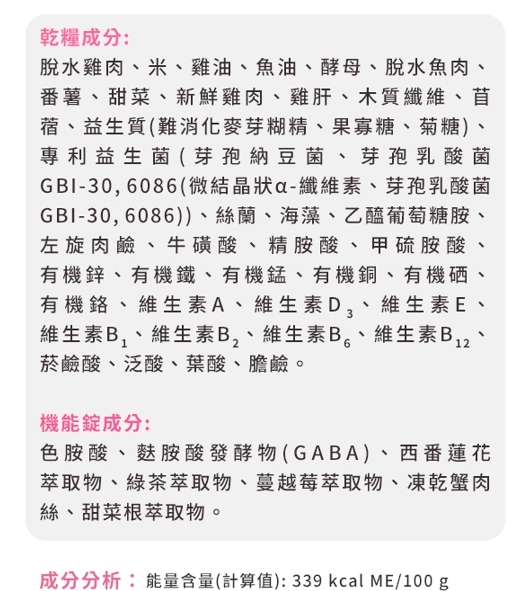 乾糧成分:
脫水雞肉、米、雞油、魚油、酵母、脫水魚肉、番薯、甜菜、新鮮雞肉、雞肝、木質纖維、苜蓿、益生質(難消化麥芽糊精、果寡糖、菊糖)、專利益生菌(芽孢納豆菌、芽孢乳酸菌GBI-30, 6086(微結晶狀α-纖維素、芽孢乳酸菌GBI-30, 6086))、絲蘭、海藻、乙醯葡萄糖胺、左旋肉鹼、牛磺酸、精胺酸、甲硫胺酸、有機鋅、有機鐵、有機錳、有機銅、有機硒、有機鉻、維生素A、維生素$D_3$、維生素E、維生素$B_1$、維生素$B_2$、維生素$B_6$、維生素$B_{12}$、菸鹼酸、泛酸、葉酸、膽鹼。

機能錠成分:
色胺酸、麩胺酸發酵物(GABA)、西番蓮花萃取物、綠茶萃取物、蔓越莓萃取物、凍乾蟹肉絲、甜菜根萃取物。

成分分析: 能量含量(計算值): 339 kcal ME/100 g